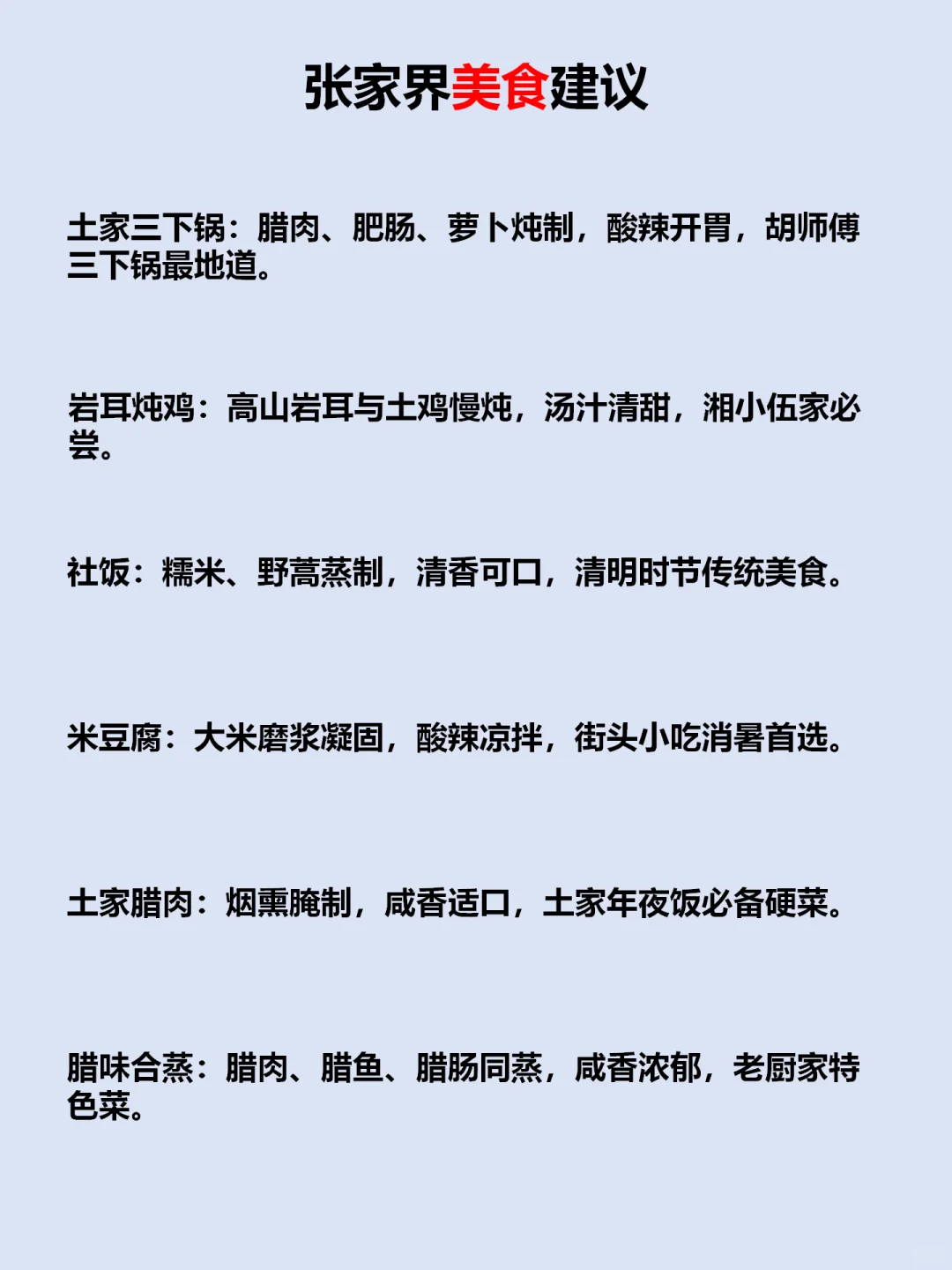 张家界美食建议

土家三下锅：腊肉、肥肠、萝卜炖制，酸辣开胃，胡师傅三下锅最地道。

岩耳炖鸡：高山岩耳与土鸡慢炖，汤汁清甜，湘小伍家必尝。

社饭：糯米、野蒿蒸制，清香可口，清明时节传统美食。

米豆腐：大米磨浆凝固，酸辣凉拌，街头小吃消暑首选。

土家腊肉：烟熏腌制，咸香适口，土家年夜饭必备硬菜。

腊味合蒸：腊肉、腊鱼、腊肠同蒸，咸香浓郁，老厨家特色菜。